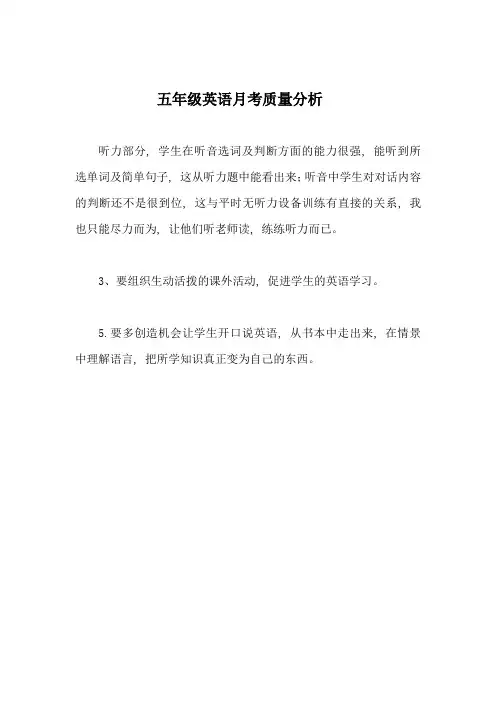 五年级英语月考质量分析

听力部分，学生在听音选词及判断方面的能力很强，能听到所选单词及简单句子，这从听力题中能看出来；听音中学生对对话内容的判断还不是很到位，这与平时无听力设备训练有直接的关系，我也只能尽力而为，让他们听老师读，练练听力而已。

3、要组织生动活拨的课外活动，促进学生的英语学习。

5.要多创造机会让学生开口说英语，从书本中走出来，在情景中理解语言，把所学知识真正变为自己的东西。